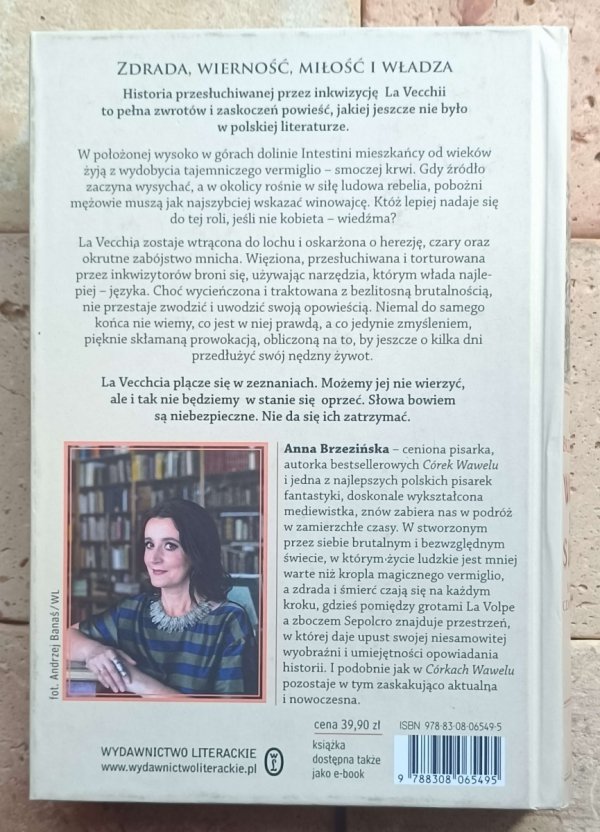 ZDRADA, WIERNOŚĆ, MIŁOŚĆ I WŁADZA

Historia przesłuchiwanej przez inkwizycję La Vecchii to pełna zwrotów i zaskoczeń powieść, jakiej jeszcze nie było w polskiej literaturze.

W położonej wysoko w górach dolinie Intestini mieszkańcy od wieków żyją z wydobycia tajemniczego vermiglio – smoczej krwi. Gdy źródło zaczyna wysychać, a w okolicy rośnie w siłę ludowa rebelia, pobożni mężowie muszą jak najszybciej wskazać winowajcę. Któż lepiej nadaje się do tej roli, jeśli nie kobieta – wiedźma?

La Vecchia zostaje wtrącona do lochu i oskarżona o herezję, czary oraz okrutne zabójstwo mnicha. Więziona, przesłuchiwana i torturowana przez inkwizytorów broni się, używając narzędzia, którym włada najlepiej – języka. Choć wycieńczona i traktowana z bezlitosną brutalnością, nie przestaje zwodzić i uwodzić swoją opowieścią. Niemal do samego końca nie wiemy, co jest w niej prawdą, a co jedynie zmyśleniem, pięknie skłamaną prowokacją, obliczoną na to, by jeszcze o kilka dni przedłużyć swój nędzny żywot.

La Vecchcia plącze się w zeznaniach. Możemy jej nie wierzyć, ale i tak nie będziemy w stanie się oprzeć. Słowa bowiem są niebezpieczne. Nie da się ich zatrzymać.

fot. Andrzej Banaś / WL

Anna Brzezińska – ceniona pisarka, autorka bestsellerowych Córek Wawelu i jedna z najlepszych polskich pisarek fantastyki, doskonale wykształcona mediewistka, znów zabiera nas w podróż w zamierzchłe czasy. W stworzonym przez siebie brutalnym i bezwzględnym świecie, w którym życie ludzkie jest mniej warte niż kropla magicznego vermiglio, a zdrada i śmierć czają się na każdym kroku, gdzieś pomiędzy grotami La Volpe a zboczem Sepolcro znajduje przestrzeń, w której daje upust swojej niesamowitej wyobraźni i umiejętności opowiadania historii. I podobnie jak w Córkach Wawelu pozostaje w tym zaskakująco aktualna i nowoczesna.

WYDAWNICTWO LITERACKIE
www.wydawnictwoliterackie.pl

cena 39,90 zł

książka dostępna także jako e-book

ISBN 978-83-08-06549-5

9 788308 065495